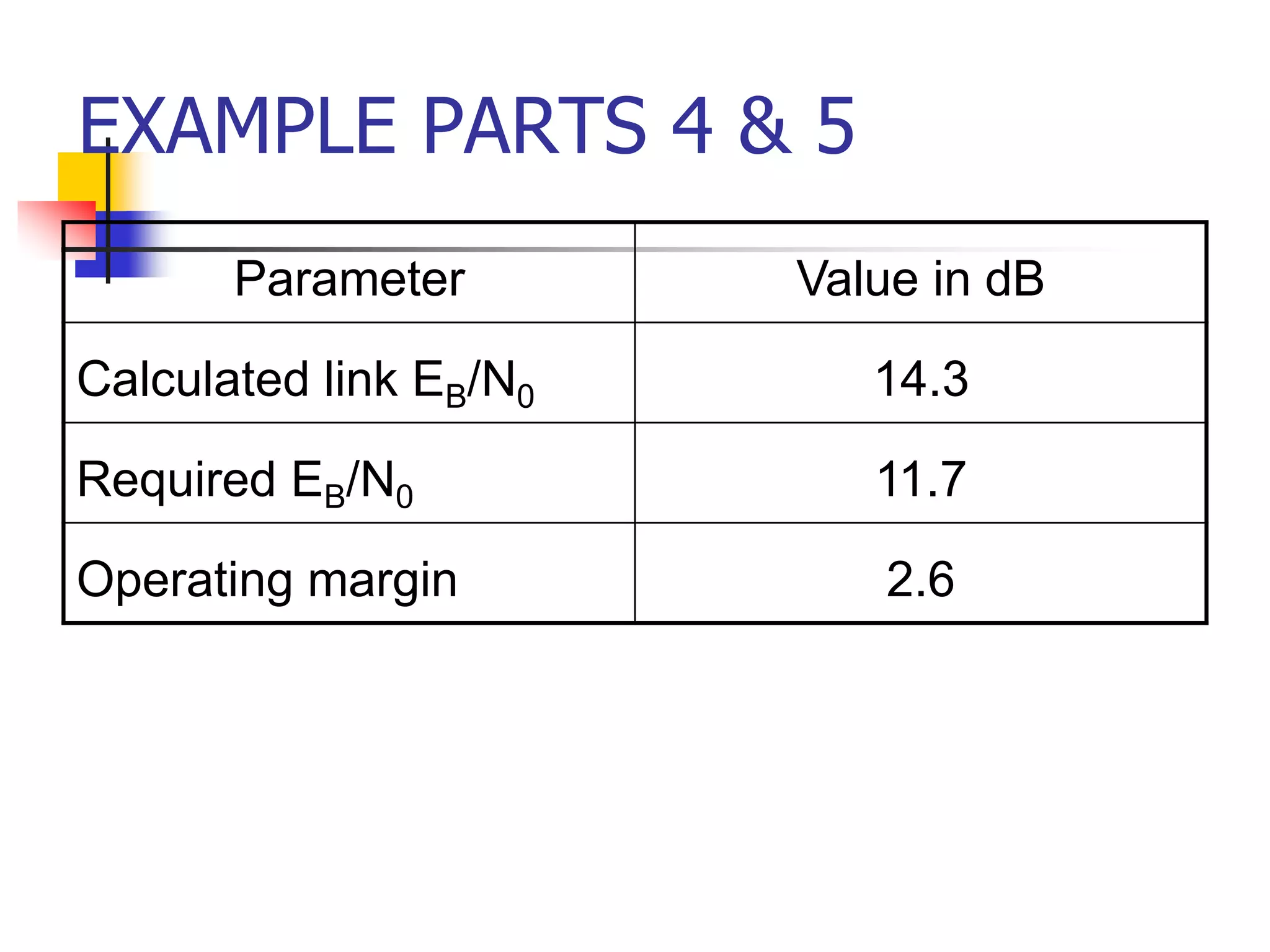 EXAMPLE PARTS 4 & 5

| Parameter | Value in dB |
|---|---|
| Calculated link $E_B/N_0$ | 14.3 |
| Required $E_B/N_0$ | 11.7 |
| Operating margin | 2.6 |